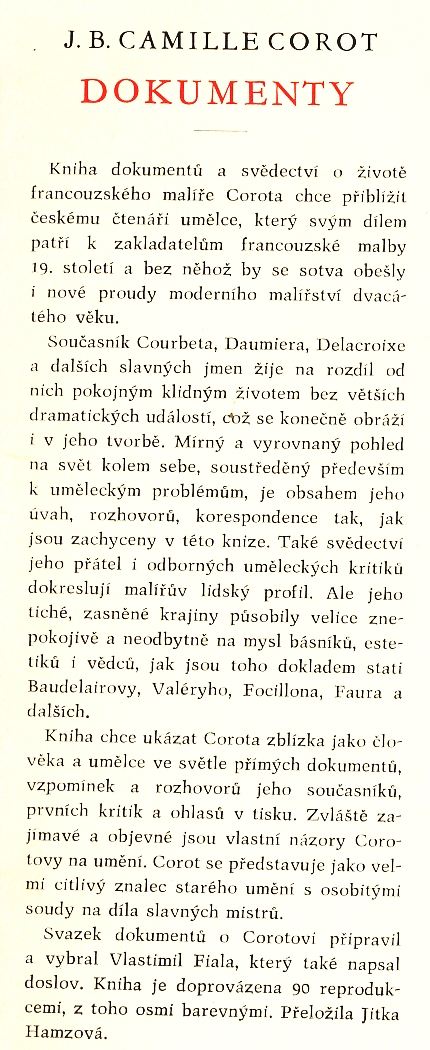 J. B. CAMILLE COROT

DOKUMENTY

Kniha dokumentů a svědectví o životě francouzského malíře Corota chce přiblížit českému čtenáři umělce, který svým dílem patří k zakladatelům francouzské malby 19. století a bez něhož by se sotva obešly i nové proudy moderního malířství dvacátého věku.

Současník Courbeta, Daumiera, Delacroixe a dalších slavných jmen žije na rozdíl od nich pokojným klidným životem bez větších dramatických událostí, což se konečně obráží i v jeho tvorbě. Mírný a vyrovnaný pohled na svět kolem sebe, soustředěný především k uměleckým problémům, je obsahem jeho úvah, rozhovorů, korespondence tak, jak jsou zachyceny v této knize. Také svědectví jeho přátel i odborných uměleckých kritiků dokreslují malířův lidský profil. Ale jeho tiché, zasněné krajiny působily velice znepokojivě a neodbytně na mysl básníků, estetiků i vědců, jak jsou toho dokladem stati Baudelairovy, Valéryho, Focillona, Faura a dalších.

Kniha chce ukázat Corota zblízka jako člověka a umělce ve světle přímých dokumentů, vzpomínek a rozhovorů jeho současníků, prvních kritik a ohlasů v tisku. Zvláště zajímavé a objevné jsou vlastní názory Corotovy na umění. Corot se představuje jako velmi citlivý znalec starého umění s osobitými soudy na díla slavných mistrů.

Svazek dokumentů o Corotovi připravil a vybral Vlastimil Fiala, který také napsal doslov. Kniha je doprovázena 90 reprodukcemi, z toho osmi barevnými. Přeložila Jitka Hamzová.